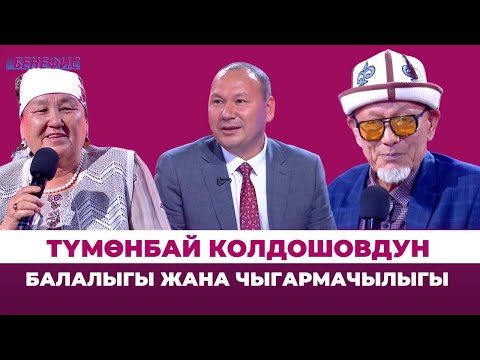 БЕНЕФИС

ТҮМӨНБАЙ КОЛДОШОВДУН

БАЛАЛЫГЫ ЖАНА ЧЫГАРМАЧЫЛЫГЫ